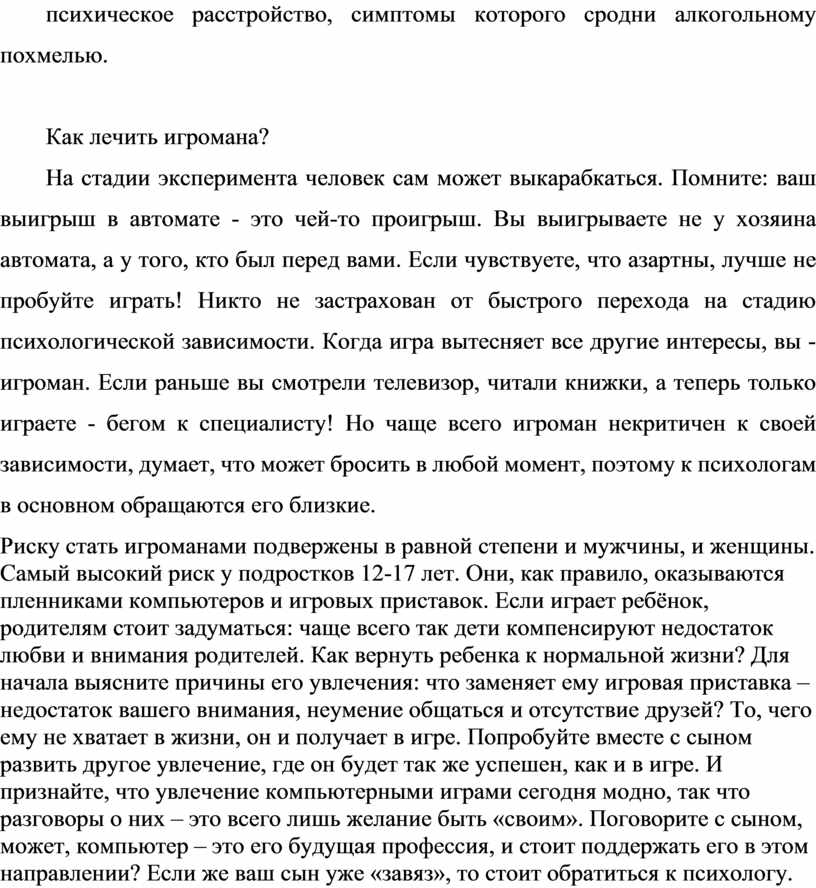 психическое расстройство, симптомы которого сродни алкогольному похмелью.

Как лечить игромана?

На стадии эксперимента человек сам может выкарабкаться. Помните: ваш выигрыш в автомате - это чей-то проигрыш. Вы выигрываете не у хозяина автомата, а у того, кто был перед вами. Если чувствуете, что азартны, лучше не пробуйте играть! Никто не застрахован от быстрого перехода на стадию психологической зависимости. Когда игра вытесняет все другие интересы, вы - игроман. Если раньше вы смотрели телевизор, читали книжки, а теперь только играете - бегом к специалисту! Но чаще всего игроман некритичен к своей зависимости, думает, что может бросить в любой момент, поэтому к психологам в основном обращаются его близкие.

Риску стать игроманами подвержены в равной степени и мужчины, и женщины. Самый высокий риск у подростков 12-17 лет. Они, как правило, оказываются пленниками компьютеров и игровых приставок. Если играет ребёнок, родителям стоит задуматься: чаще всего так дети компенсируют недостаток любви и внимания родителей. Как вернуть ребенка к нормальной жизни? Для начала выясните причины его увлечения: что заменяет ему игровая приставка – недостаток вашего внимания, неумение общаться и отсутствие друзей? То, чего ему не хватает в жизни, он и получает в игре. Попробуйте вместе с сыном развить другое увлечение, где он будет так же успешен, как и в игре. И признайте, что увлечение компьютерными играми сегодня модно, так что разговоры о них – это всего лишь желание быть «своим». Поговорите с сыном, может, компьютер – это его будущая профессия, и стоит поддержать его в этом направлении? Если же ваш сын уже «завяз», то стоит обратиться к психологу.